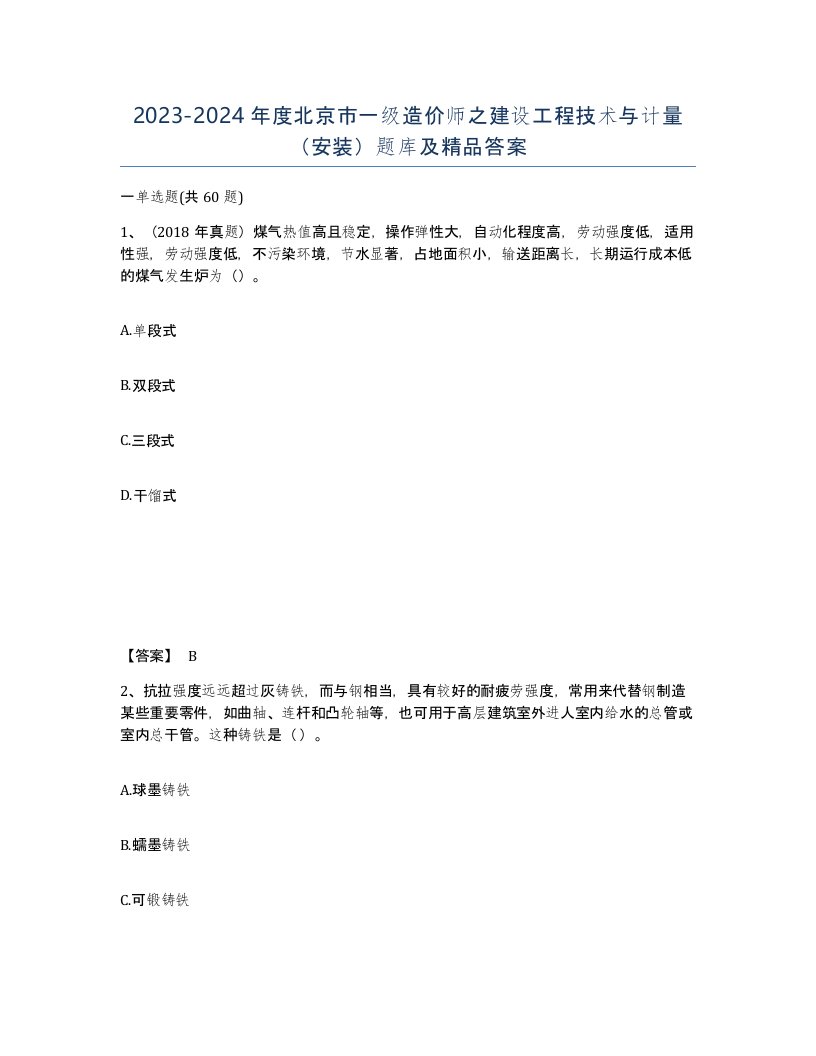 2023-2024 年度北京市一级造价师之建设工程技术与计量（安装）题库及精品答案

一单选题(共 60 题)

1、（2018 年真题）煤气热值高且稳定，操作弹性大，自动化程度高，劳动强度低，适用性强，劳动强度低，不污染环境，节水显著，占地面积小，输送距离长，长期运行成本低的煤气发生炉为（）。

A.单段式

B.双段式

C.三段式

D.干馏式

【答案】 B

2、抗拉强度远远超过灰铸铁，而与钢相当，具有较好的耐疲劳强度，常用来代替钢制造某些重要零件，如曲轴、连杆和凸轮轴等，也可用于高层建筑室外进人室内给水的总管或室内总干管。这种铸铁是（）。

A.球墨铸铁

B.蠕墨铸铁

C.可锻铸铁